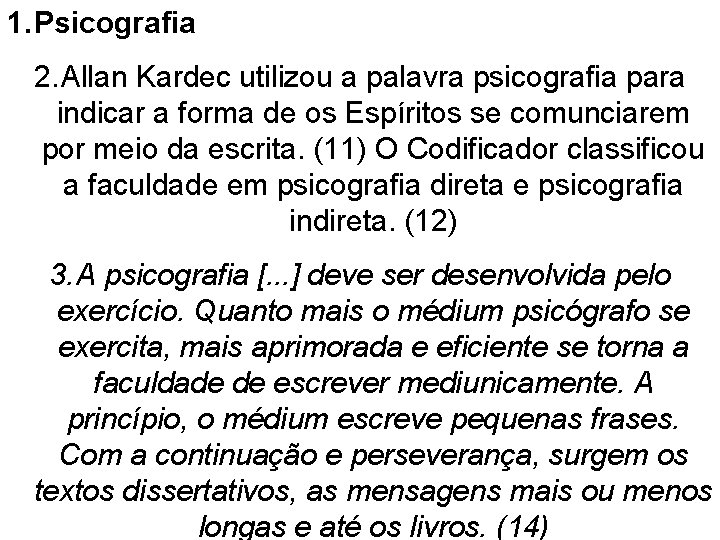 1.Psicografia

2.Allan Kardec utilizou a palavra psicografia para indicar a forma de os Espíritos se comunciarem por meio da escrita. (11) O Codificador classificou a faculdade em psicografia direta e psicografia indireta. (12)

3.A psicografia [...] deve ser desenvolvida pelo exercício. Quanto mais o médium psicógrafo se exercita, mais aprimorada e eficiente se torna a faculdade de escrever mediunicamente. A princípio, o médium escreve pequenas frases. Com a continuação e perseverança, surgem os textos dissertativos, as mensagens mais ou menos longas e até os livros. (14)